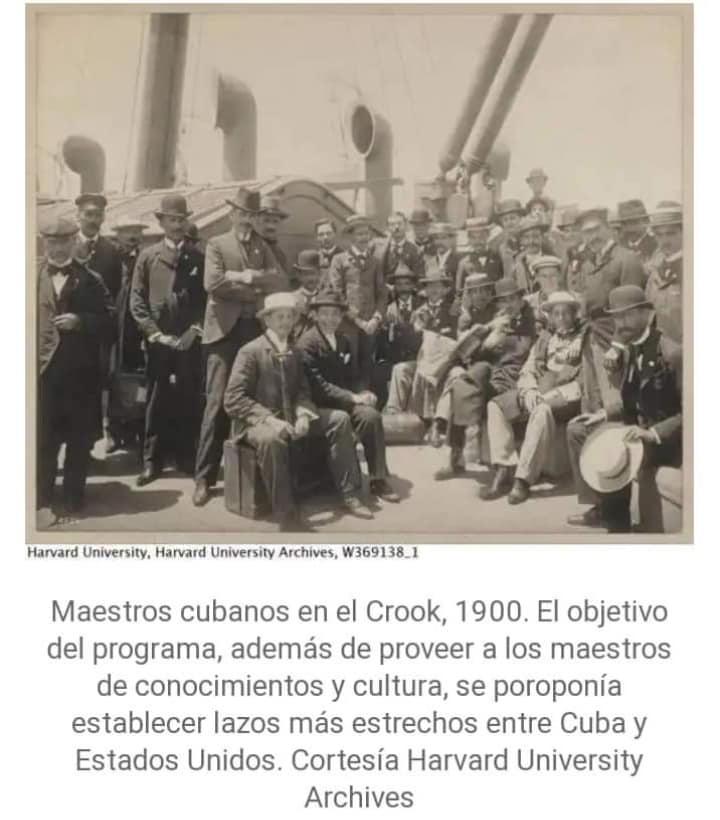 Harvard University, Harvard University Archives, W369138_1

Maestros cubanos en el Crook, 1900. El objetivo del programa, además de proveer a los maestros de conocimientos y cultura, se poroponía establecer lazos más estrechos entre Cuba y Estados Unidos. Cortesía Harvard University Archives